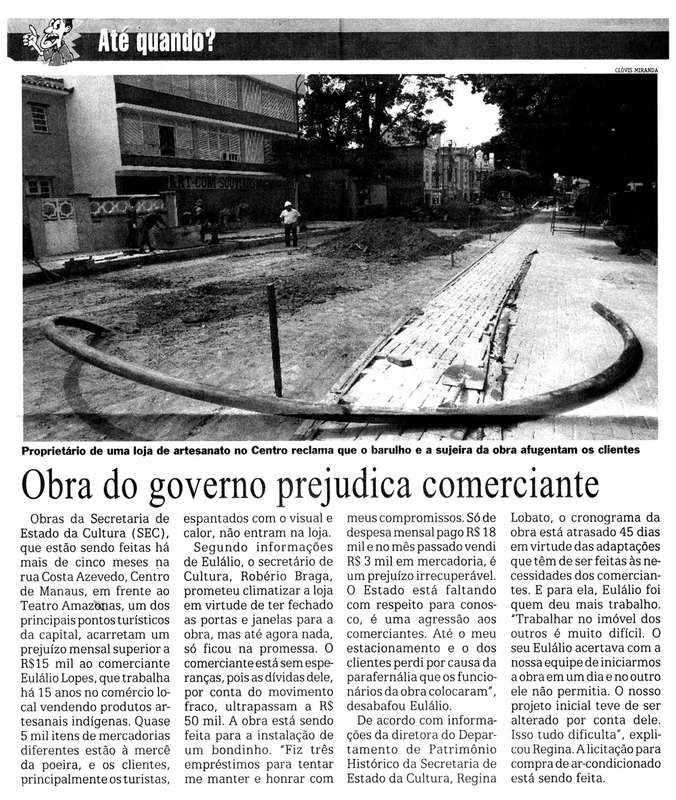 Até quando?

CLÓVIS MIRANDA

ART-COM-SOUVENIR

Proprietário de uma loja de artesanato no Centro reclama que o barulho e a sujeira da obra afugentam os clientes

Obra do governo prejudica comerciante

Obras da Secretaria de Estado da Cultura (SEC), que estão sendo feitas há mais de cinco meses na rua Costa Azevedo, Centro de Manaus, em frente ao Teatro Amazonas, um dos principais pontos turísticos da capital, acarretam um prejuízo mensal superior a R$15 mil ao comerciante Eulálio Lopes, que trabalha há 15 anos no comércio local vendendo produtos artesanais indígenas. Quase 5 mil itens de mercadorias diferentes estão à mercê da poeira, e os clientes, principalmente os turistas, espantados com o visual e calor, não entram na loja.

Segundo informações de Eulálio, o secretário de Cultura, Robério Braga, prometeu climatizar a loja em virtude de ter fechado as portas e janelas para a obra, mas até agora nada, só ficou na promessa. O comerciante está sem esperanças, pois as dívidas dele, por conta do movimento fraco, ultrapassam a R$ 50 mil. A obra está sendo feita para a instalação de um bondinho. "Fiz três empréstimos para tentar me manter e honrar com meus compromissos. Só de despesa mensal pago R$ 18 mil e no mês passado vendi R$ 3 mil em mercadoria, é um prejuízo irrecuperável. O Estado está faltando com respeito para conosco, é uma agressão aos comerciantes. Até o meu estacionamento e o dos clientes perdi por causa da parafernália que os funcionários da obra colocaram", desabafou Eulálio.

De acordo com informações da diretora do Departamento de Patrimônio Histórico da Secretaria de Estado da Cultura, Regina Lobato, o cronograma da obra está atrasado 45 dias em virtude das adaptações que têm de ser feitas às necessidades dos comerciantes. E para ela, Eulálio foi quem deu mais trabalho. "Trabalhar no imóvel dos outros é muito difícil. O seu Eulálio acertava com a nossa equipe de iniciarmos a obra em um dia e no outro ele não permitia. O nosso projeto inicial teve de ser alterado por conta dele. Isso tudo dificulta", explicou Regina. A licitação para compra de ar-condicionado está sendo feita.